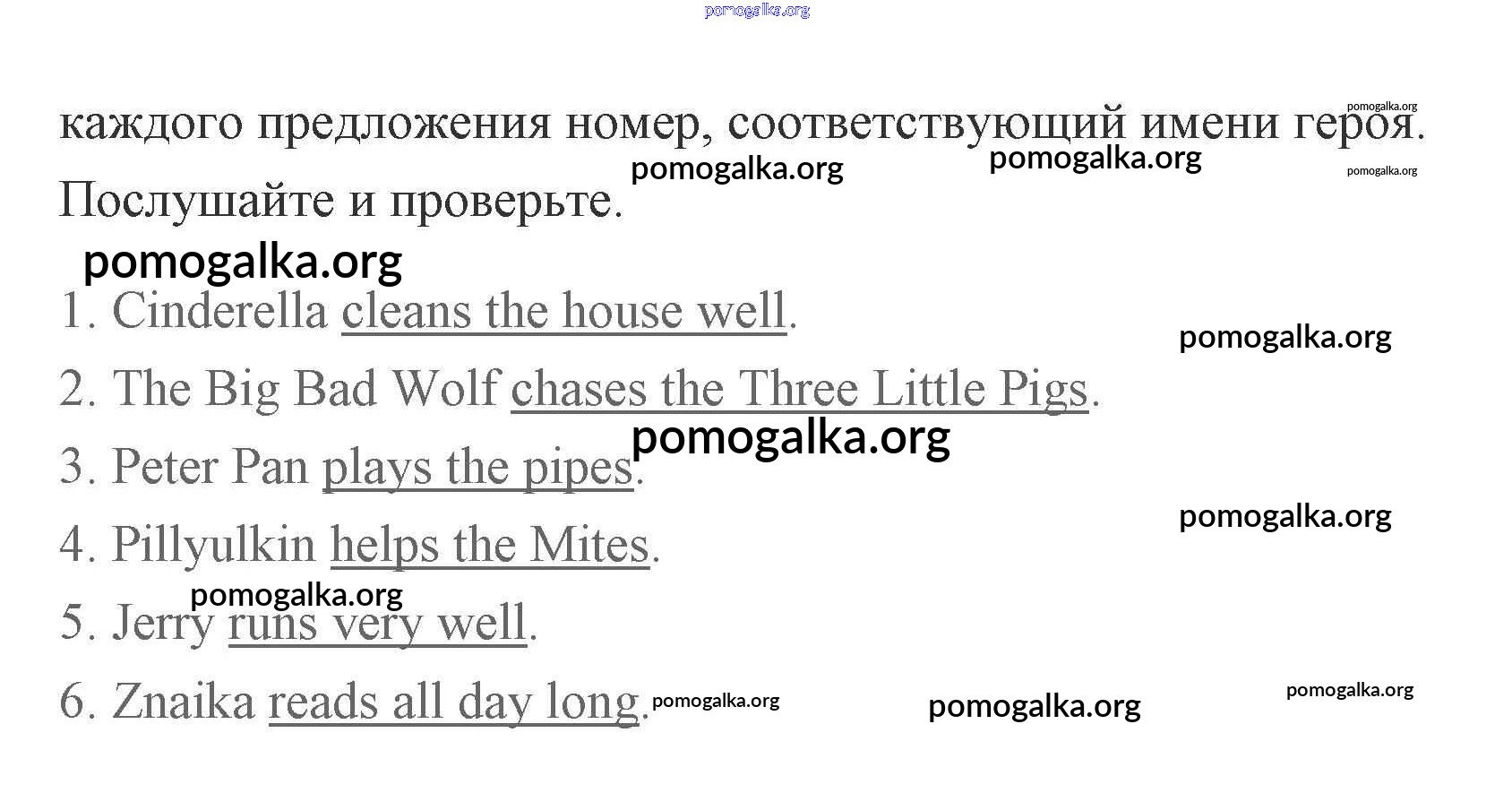 каждого предложения номер, соответствующий имени героя. Послушайте и проверьте.

1. Cinderella cleans the house well.

2. The Big Bad Wolf chases the Three Little Pigs.

3. Peter Pan plays the pipes.

4. Pillyulkin helps the Mites.

5. Jerry runs very well.

6. Znaika reads all day long.

pomogalka.org